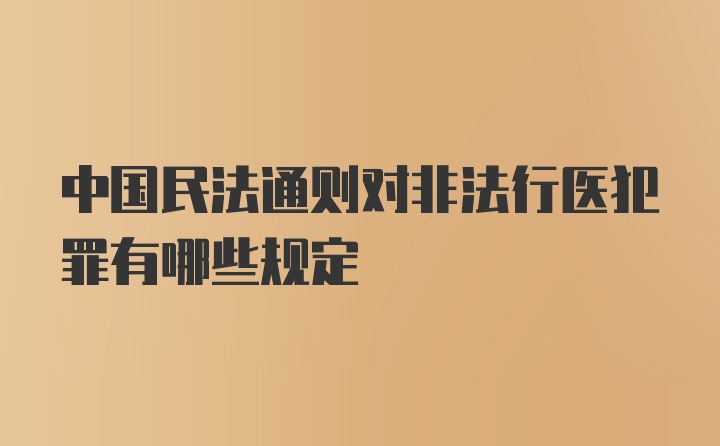 中国民法通则对非法行医犯罪有哪些规定